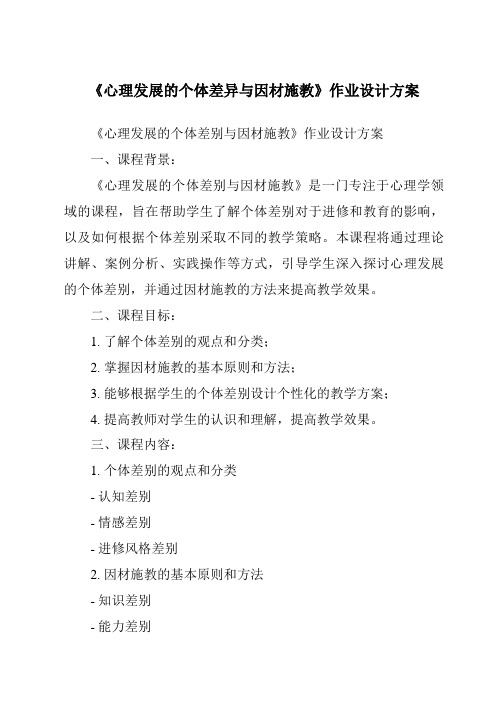 《心理发展的个体差异与因材施教》作业设计方案

《心理发展的个体差别与因材施教》作业设计方案

一、课程背景：

《心理发展的个体差别与因材施教》是一门专注于心理学领域的课程，旨在帮助学生了解个体差别对于进修和教育的影响，以及如何根据个体差别采取不同的教学策略。本课程将通过理论讲解、案例分析、实践操作等方式，引导学生深入探讨心理发展的个体差别，并通过因材施教的方法来提高教学效果。

二、课程目标：

1. 了解个体差别的观点和分类；

2. 掌握因材施教的基本原则和方法；

3. 能够根据学生的个体差别设计个性化的教学方案；

4. 提高教师对学生的认识和理解，提高教学效果。

三、课程内容：

1. 个体差别的观点和分类

- 认知差别

- 情感差别

- 进修风格差别

2. 因材施教的基本原则和方法

- 知识差别

- 能力差别